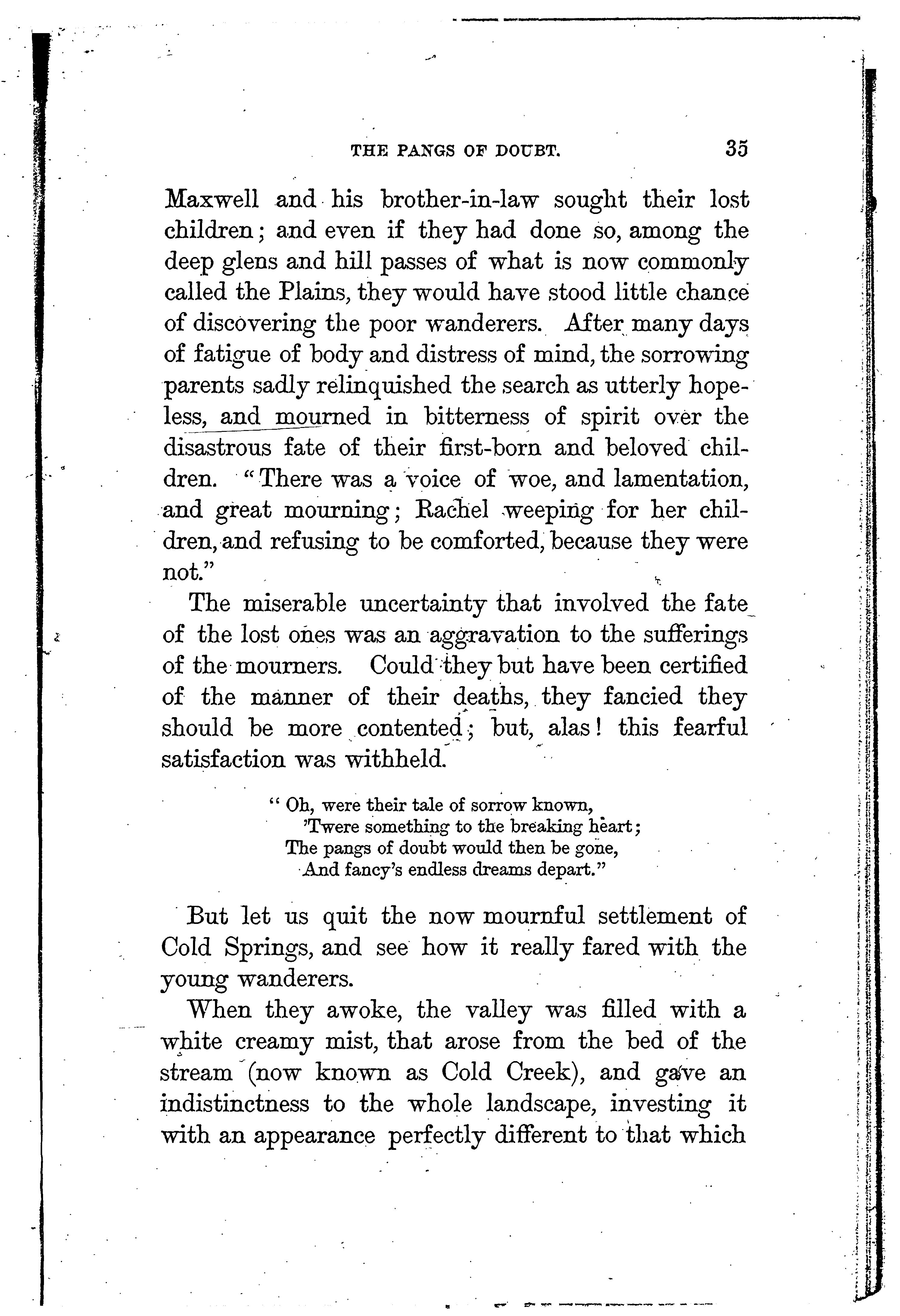 THE PANGS OF DOUBT. 35

Maxwell and his brother-in-law sought their lost children; and even if they had done so, among the deep glens and hill passes of what is now commonly called the Plains, they would have stood little chance of discovering the poor wanderers. After many days of fatigue of body and distress of mind, the sorrowing parents sadly relinquished the search as utterly hopeless, and mourned in bitterness of spirit over the disastrous fate of their first-born and beloved children. "There was a voice of woe, and lamentation, and great mourning; Rachel weeping for her children, and refusing to be comforted, because they were not."

The miserable uncertainty that involved the fate of the lost ones was an aggravation to the sufferings of the mourners. Could they but have been certified of the manner of their deaths, they fancied they should be more contented; but, alas! this fearful satisfaction was withheld.

"Oh, were their tale of sorrow known,
'Twere something to the breaking heart;
The pangs of doubt would then be gone,
And fancy's endless dreams depart."

But let us quit the now mournful settlement of Cold Springs, and see how it really fared with the young wanderers.

When they awoke, the valley was filled with a white creamy mist, that arose from the bed of the stream (now known as Cold Creek), and gave an indistinctness to the whole landscape, investing it with an appearance perfectly different to that which